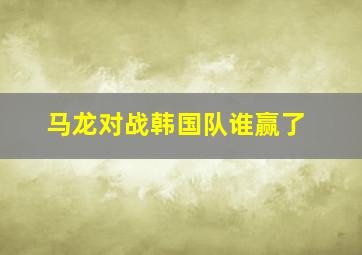 马龙对战韩国队谁赢了